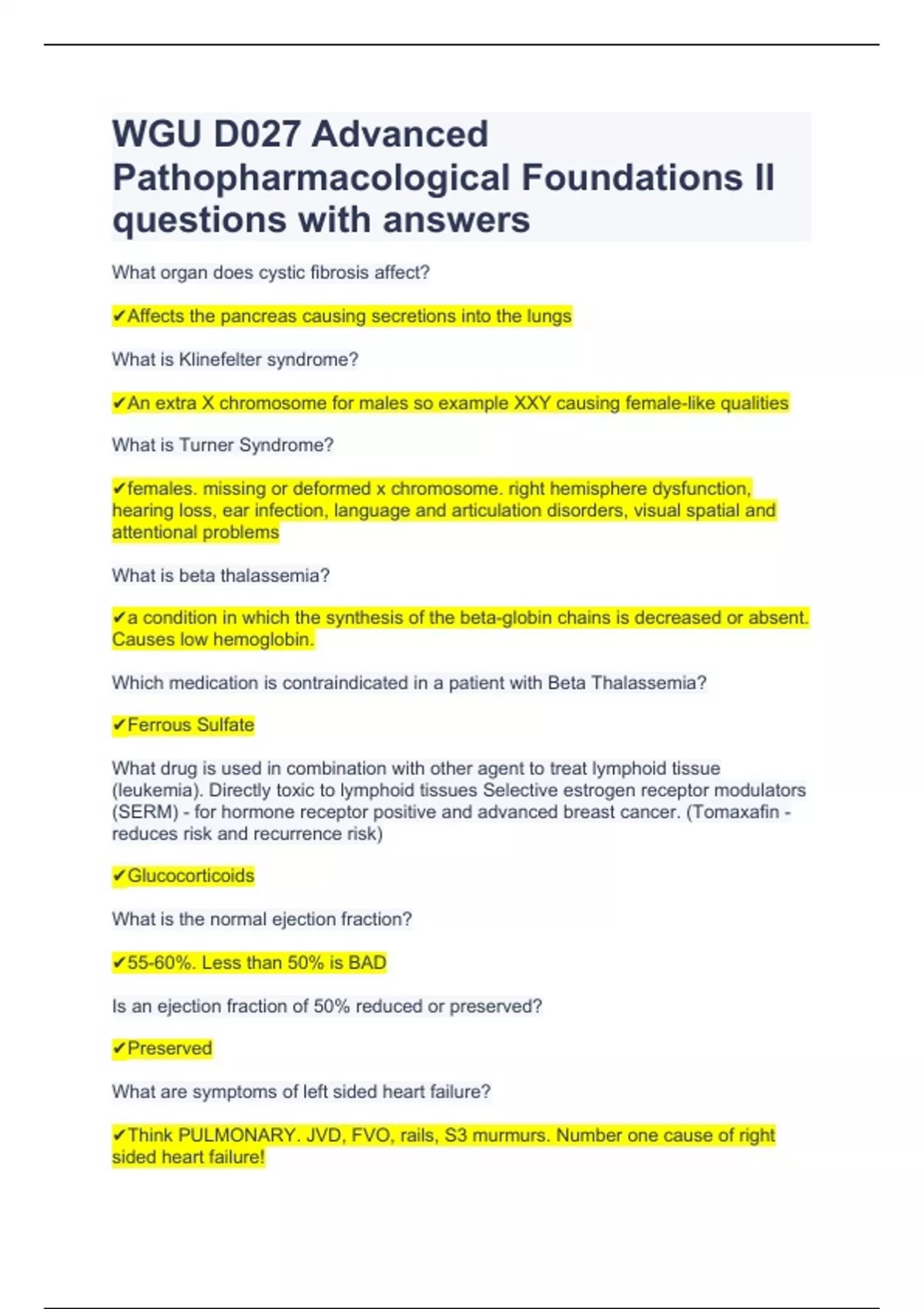 WGU D027 Advanced Pathopharmacological Foundations II questions with answers

What organ does cystic fibrosis affect?

✔Affects the pancreas causing secretions into the lungs

What is Klinefelter syndrome?

✔An extra X chromosome for males so example XXY causing female-like qualities

What is Turner Syndrome?

✔females. missing or deformed x chromosome. right hemisphere dysfunction, hearing loss, ear infection, language and articulation disorders, visual spatial and attentional problems

What is beta thalassemia?

✔a condition in which the synthesis of the beta-globin chains is decreased or absent. Causes low hemoglobin.

Which medication is contraindicated in a patient with Beta Thalassemia?

✔Ferrous Sulfate

What drug is used in combination with other agent to treat lymphoid tissue (leukemia). Directly toxic to lymphoid tissues Selective estrogen receptor modulators (SERM) - for hormone receptor positive and advanced breast cancer. (Tomaxafin - reduces risk and recurrence risk)

✔Glucocorticoids

What is the normal ejection fraction?

✔55-60%. Less than 50% is BAD

Is an ejection fraction of 50% reduced or preserved?

✔Preserved

What are symptoms of left sided heart failure?

✔Think PULMONARY. JVD, FVO, rails, S3 murmurs. Number one cause of right sided heart failure!